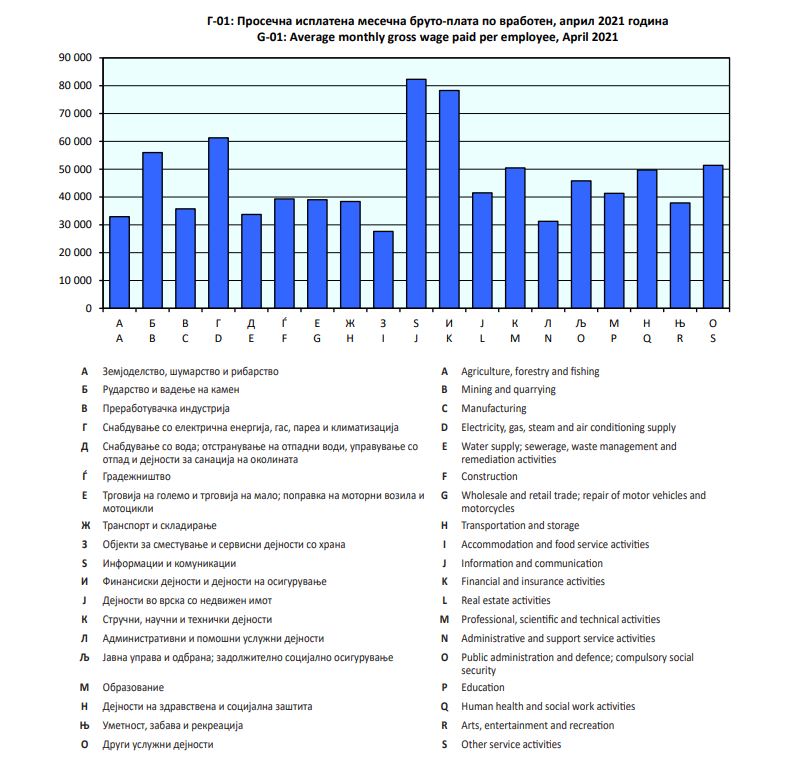 Г-01: Просечна исплатена месечна бруто-плата по вработен, април 2021 година
G-01: Average monthly gross wage paid per employee, April 2021

90 000
80 000
70 000
60 000
50 000
40 000
30 000
20 000
10 000
0

А Б В Г Д Ѓ Е Ж З Ѕ И Ј К Л Љ М Н Њ О
A B C D E F G H I J K L M N O P Q R S

А Земјоделство, шумарство и рибарство
Б Рударство и вадење на камен
В Преработувачка индустрија
Г Снабдување со електрична енергија, гас, пареа и климатизација
Д Снабдување со вода; отстранување на отпадни води, управување со отпад и дејности за санација на околината
Ѓ Градежништво
Е Трговија на големо и трговија на мало; поправка на моторни возила и мотоцикли
Ж Транспорт и складирање
З Објекти за сместување и сервисни дејности со храна
Ѕ Информации и комуникации
И Финансиски дејности и дејности на осигурување
Ј Дејности во врска со недвижен имот
К Стручни, научни и технички дејности
Л Административни и помошни услужни дејности
Љ Јавна управа и одбрана; задолжително социјално осигурување
М Образование
Н Дејности на здравствена и социјална заштита
Њ Уметност, забава и рекреација
О Други услужни дејности

A Agriculture, forestry and fishing
B Mining and quarrying
C Manufacturing
D Electricity, gas, steam and air conditioning supply
E Water supply; sewerage, waste management and remediation activities
F Construction
G Wholesale and retail trade; repair of motor vehicles and motorcycles
H Transportation and storage
I Accommodation and food service activities
J Information and communication
K Financial and insurance activities
L Real estate activities
M Professional, scientific and technical activities
N Administrative and support service activities
O Public administration and defence; compulsory social security
P Education
Q Human health and social work activities
R Arts, entertainment and recreation
S Other service activities